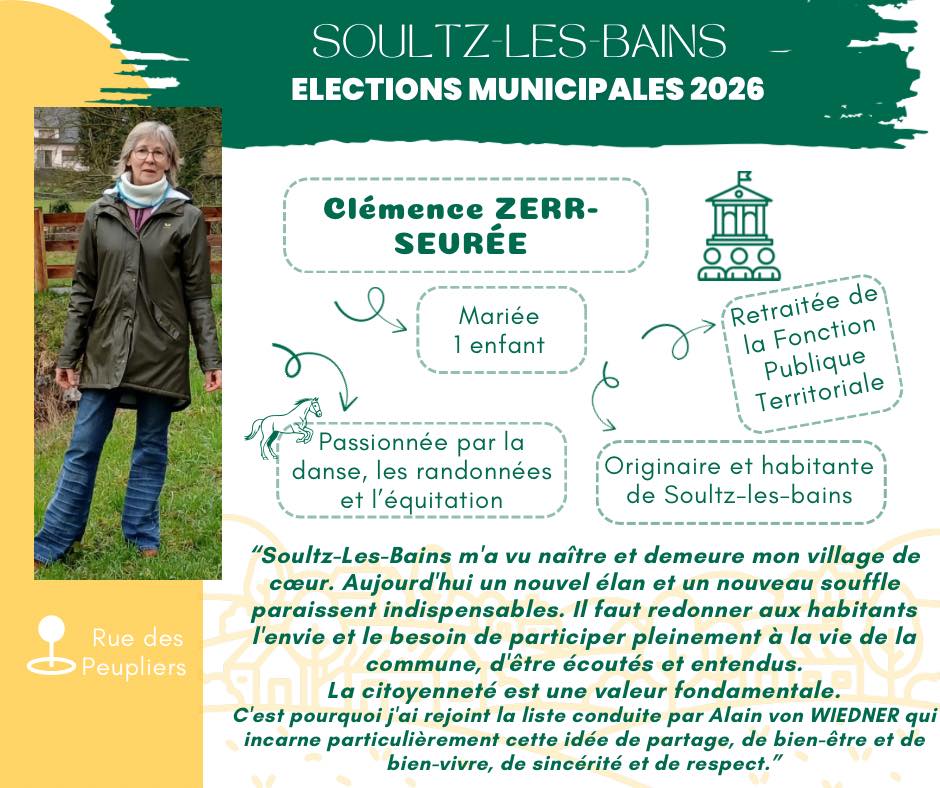 SOULTZ-LES-BAINS

ELECTIONS MUNICIPALES 2026

Clémence ZERR-SEURÉE

Mariée
1 enfant

Retraitée de la Fonction Publique Territoriale

Passionnée par la danse, les randonnées et l'équitation

Originaire et habitante de Soultz-les-bains

Rue des Peupliers

"Soultz-Les-Bains m'a vu naître et demeure mon village de cœur. Aujourd'hui un nouvel élan et un nouveau souffle paraissent indispensables. Il faut redonner aux habitants l'envie et le besoin de participer pleinement à la vie de la commune, d'être écoutés et entendus.

La citoyenneté est une valeur fondamentale.

C'est pourquoi j'ai rejoint la liste conduite par Alain von WIEDNER qui incarne particulièrement cette idée de partage, de bien-être et de bien-vivre, de sincérité et de respect."